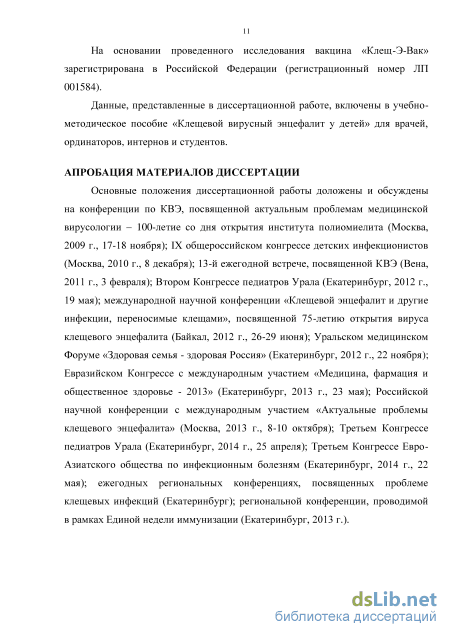 11

На основании проведенного исследования вакцина «Клещ-Э-Вак» зарегистрирована в Российской Федерации (регистрационный номер ЛП 001584).

Данные, представленные в диссертационной работе, включены в учебно-методическое пособие «Клещевой вирусный энцефалит у детей» для врачей, ординаторов, интернов и студентов.

АПРОБАЦИЯ МАТЕРИАЛОВ ДИССЕРТАЦИИ

Основные положения диссертационной работы доложены и обсуждены на конференции по КВЭ, посвященной актуальным проблемам медицинской вирусологии – 100-летие со дня открытия института полиомиелита (Москва, 2009 г., 17-18 ноября); IX общероссийском конгрессе детских инфекционистов (Москва, 2010 г., 8 декабря); 13-й ежегодной встрече, посвященной КВЭ (Вена, 2011 г., 3 февраля); Втором Конгрессе педиатров Урала (Екатеринбург, 2012 г., 19 мая); международной научной конференции «Клещевой энцефалит и другие инфекции, переносимые клещами», посвященной 75-летию открытия вируса клещевого энцефалита (Байкал, 2012 г., 26-29 июня); Уральском медицинском Форуме «Здоровая семья - здоровая Россия» (Екатеринбург, 2012 г., 22 ноября); Евразийском Конгрессе с международным участием «Медицина, фармация и общественное здоровье - 2013» (Екатеринбург, 2013 г., 23 мая); Российской научной конференции с международным участием «Актуальные проблемы клещевого энцефалита» (Москва, 2013 г., 8-10 октября); Третьем Конгрессе педиатров Урала (Екатеринбург, 2014 г., 25 апреля); Третьем Конгрессе Евро-Азиатского общества по инфекционным болезням (Екатеринбург, 2014 г., 22 мая); ежегодных региональных конференциях, посвященных проблеме клещевых инфекций (Екатеринбург); региональной конференции, проводимой в рамках Единой недели иммунизации (Екатеринбург, 2013 г.).

dsLib.net
библиотека диссертаций